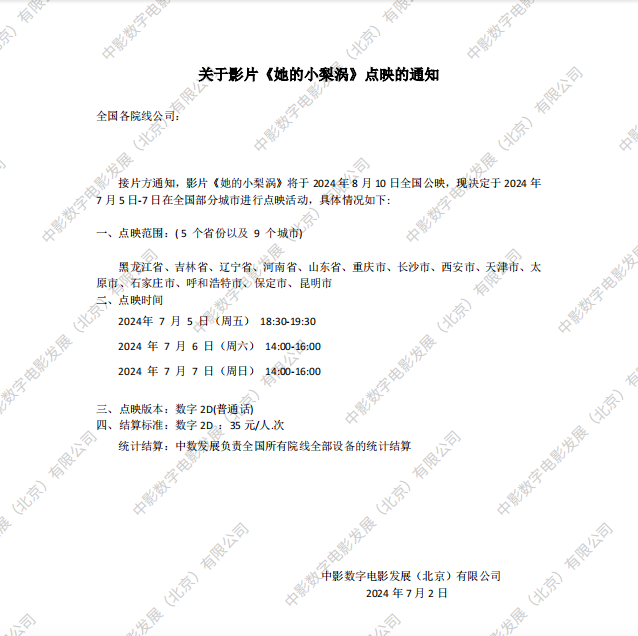 关于影片《她的小梨涡》点映的通知

全国各院线公司：

接片方通知，影片《她的小梨涡》将于2024年8月10日全国公映，现决定于2024年7月5日-7日在全国部分城市进行点映活动，具体情况如下：

一、点映范围：(5个省份以及9个城市)

黑龙江省、吉林省、辽宁省、河南省、山东省、重庆市、长沙市、西安市、天津市、太原市、石家庄市、呼和浩特市、保定市、昆明市

二、点映时间

2024年7月5日（周五） 18:30-19:30

2024年7月6日（周六） 14:00-16:00

2024年7月7日（周日） 14:00-16:00

三、点映版本：数字2D(普通话)

四、结算标准：数字2D：35元/人.次

统计结算：中数发展负责全国所有院线全部设备的统计结算

中影数字电影发展（北京）有限公司
2024年7月2日

中影数字电影发展（北京）有限公司